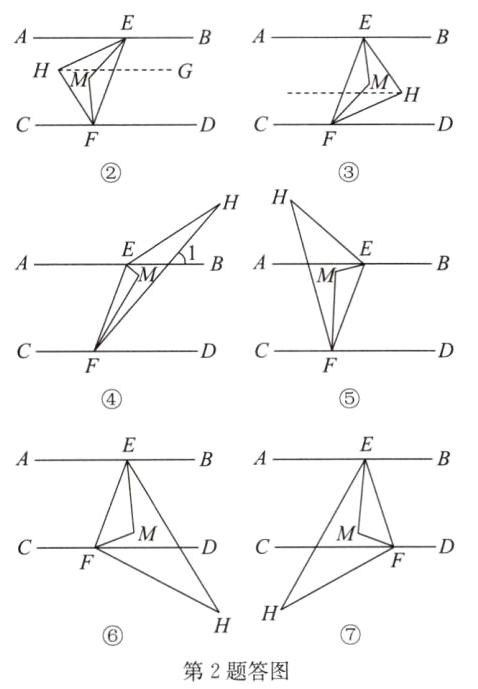 A E B
H M G
C F D
②

A E B
M H
C F D
③

H
A E 1 B
M
C F D
④

H
A E B
M
C F D
⑤

A E B
M
C F D
H
⑥

A E B
M
C F D
H
⑦

第 2 题答图